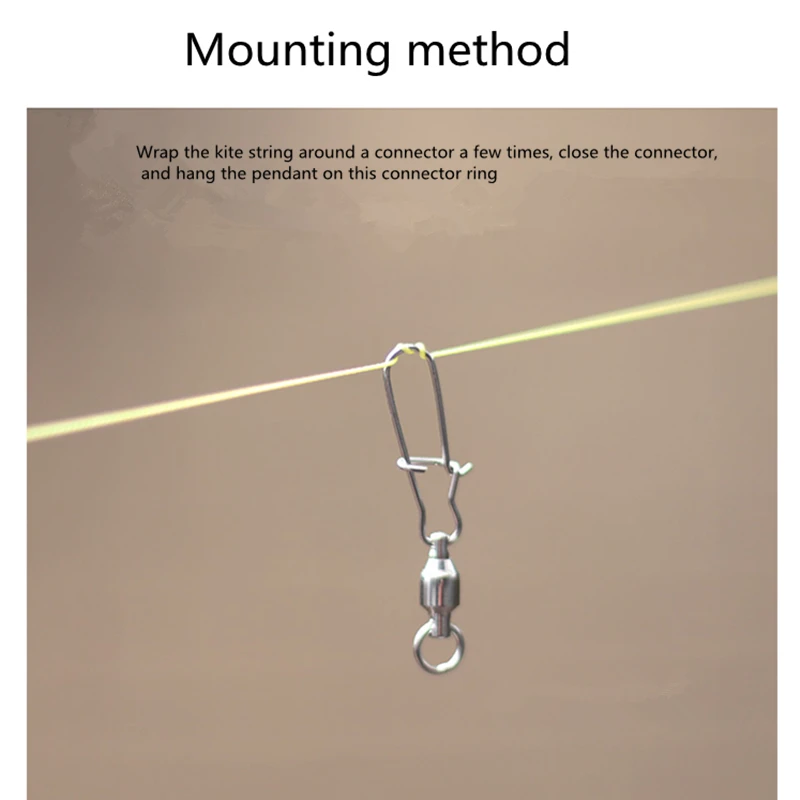 Mounting method

Wrap the kite string around a connector a few times, close the connector, and hang the pendant on this connector ring